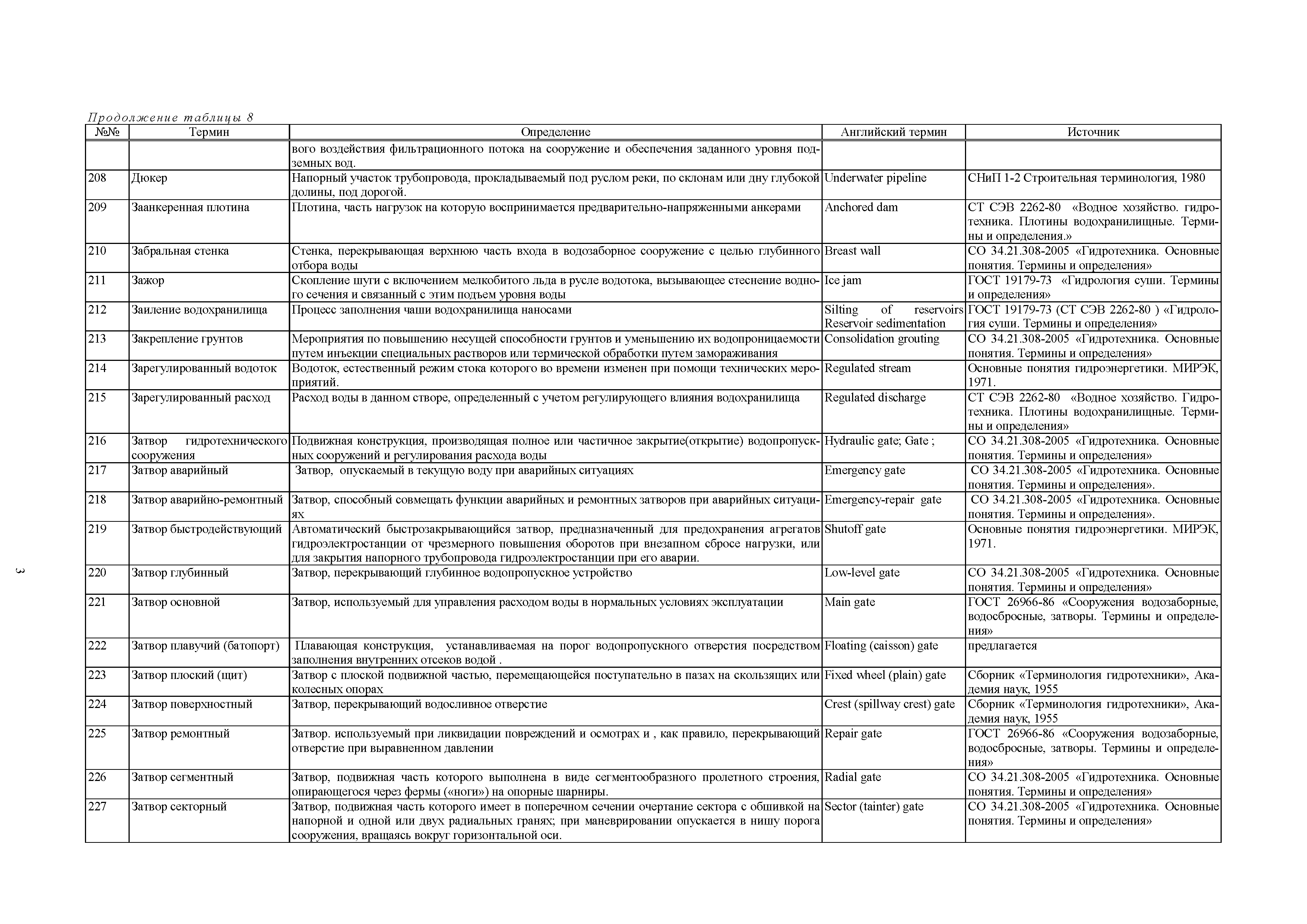 Продолжение таблицы 8

| №№ | Термин | Определение | Английский термин | Источник |
|---|---|---|---|---|
| | | вого воздействия фильтрационного потока на сооружение и обеспечения заданного уровня подземных вод. | | |
| 208 | Дюкер | Напорный участок трубопровода, прокладываемый под руслом реки, по склонам или дну глубокой долины, под дорогой. | Underwater pipeline | СНиП 1-2 Строительная терминология, 1980 |
| 209 | Заанкеренная плотина | Плотина, часть нагрузок на которую воспринимается предварительно-напряженными анкерами | Anchored dam | СТ СЭВ 2262-80 «Водное хозяйство. гидротехника. Плотины водохранилищные. Термины и определения.» |
| 210 | Забральная стенка | Стенка, перекрывающая верхнюю часть входа в водозаборное сооружение с целью глубинного отбора воды | Breast wall | СО 34.21.308-2005 «Гидротехника. Основные понятия. Термины и определения» |
| 211 | Зажор | Скопление шуги с включением мелкобитого льда в русле водотока, вызывающее стеснение водного сечения и связанный с этим подъем уровня воды | Ice jam | ГОСТ 19179-73 «Гидрология суши. Термины и определения» |
| 212 | Заиление водохранилища | Процесс заполнения чаши водохранилища наносами | Silting of reservoirs Reservoir sedimentation | ГОСТ 19179-73 (СТ СЭВ 2262-80 ) «Гидрология суши. Термины и определения» |
| 213 | Закрепление грунтов | Мероприятия по повышению несущей способности грунтов и уменьшению их водопроницаемости путем инъекции специальных растворов или термической обработки путем замораживания | Consolidation grouting | СО 34.21.308-2005 «Гидротехника. Основные понятия. Термины и определения» |
| 214 | Зарегулированный водоток | Водоток, естественный режим стока которого во времени изменен при помощи технических мероприятий. | Regulated stream | Основные понятия гидроэнергетики. МИРЭК, 1971. |
| 215 | Зарегулированный расход | Расход воды в данном створе, определенный с учетом регулирующего влияния водохранилища | Regulated discharge | СТ СЭВ 2262-80 «Водное хозяйство. Гидротехника. Плотины водохранилищные. Термины и определения» |
| 216 | Затвор гидротехнического сооружения | Подвижная конструкция, производящая полное или частичное закрытие(открытие) водопропускных сооружений и регулирования расхода воды | Hydraulic gate; Gate ; | СО 34.21.308-2005 «Гидротехника. Основные понятия. Термины и определения» |
| 217 | Затвор аварийный | Затвор, опускаемый в текущую воду при аварийных ситуациях | Emergency gate | СО 34.21.308-2005 «Гидротехника. Основные понятия. Термины и определения». |
| 218 | Затвор аварийно-ремонтный | Затвор, способный совмещать функции аварийных и ремонтных затворов при аварийных ситуациях | Emergency-repair gate | СО 34.21.308-2005 «Гидротехника. Основные понятия. Термины и определения». |
| 219 | Затвор быстродействующий | Автоматический быстрозакрывающийся затвор, предназначенный для предохранения агрегатов гидроэлектростанции от чрезмерного повышения оборотов при внезапном сбросе нагрузки, или для закрытия напорного трубопровода гидроэлектростанции при его аварии. | Shutoff gate | Основные понятия гидроэнергетики. МИРЭК, 1971. |
| 220 | Затвор глубинный | Затвор, перекрывающий глубинное водопропускное устройство | Low-level gate | СО 34.21.308-2005 «Гидротехника. Основные понятия. Термины и определения» |
| 221 | Затвор основной | Затвор, используемый для управления расходом воды в нормальных условиях эксплуатации | Main gate | ГОСТ 26966-86 «Сооружения водозаборные, водосбросные, затворы. Термины и определения» |
| 222 | Затвор плавучий (батопорт) | Плавающая конструкция, устанавливаемая на порог водопропускного отверстия посредством заполнения внутренних отсеков водой . | Floating (caisson) gate | предлагается |
| 223 | Затвор плоский (щит) | Затвор с плоской подвижной частью, перемещающейся поступательно в пазах на скользящих или колесных опорах | Fixed wheel (plain) gate | Сборник «Терминология гидротехники», Академия наук, 1955 |
| 224 | Затвор поверхностный | Затвор, перекрывающий водосливное отверстие | Crest (spillway crest) gate | Сборник «Терминология гидротехники», Академия наук, 1955 |
| 225 | Затвор ремонтный | Затвор. используемый при ликвидации повреждений и осмотрах и , как правило, перекрывающий отверстие при выравненном давлении | Repair gate | ГОСТ 26966-86 «Сооружения водозаборные, водосбросные, затворы. Термины и определения» |
| 226 | Затвор сегментный | Затвор, подвижная часть которого выполнена в виде сегментообразного пролетного строения, опирающегося через фермы («ноги») на опорные шарниры. | Radial gate | СО 34.21.308-2005 «Гидротехника. Основные понятия. Термины и определения» |
| 227 | Затвор секторный | Затвор, подвижная часть которого имеет в поперечном сечении очертание сектора с обшивкой на напорной и одной или двух радиальных гранях; при маневрировании опускается в нишу порога сооружения, вращаясь вокруг горизонтальной оси. | Sector (tainter) gate | СО 34.21.308-2005 «Гидротехника. Основные понятия. Термины и определения» |

3